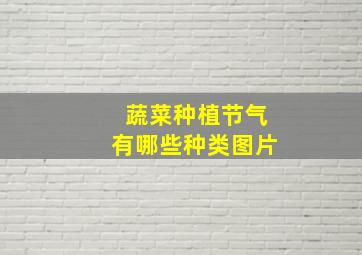 蔬菜种植节气
有哪些种类图片